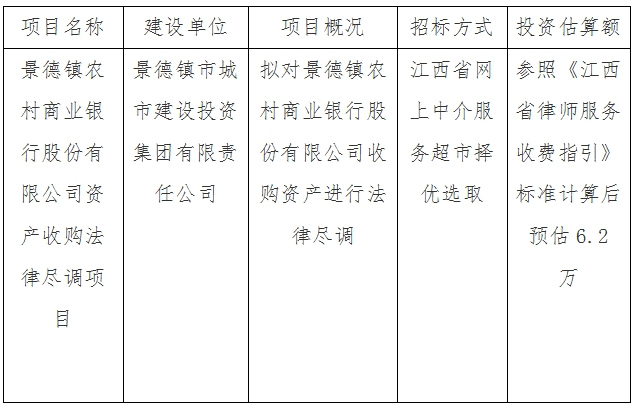 | 项目名称 | 建设单位 | 项目概况 | 招标方式 | 投资估算额 |
|---|---|---|---|---|
| 景德镇农村商业银行股份有限公司资产收购法律尽调项目 | 景德镇市城市建设投资集团有限责任公司 | 拟对景德镇农村商业银行股份有限公司收购资产进行法律尽调 | 江西省网上中介服务超市择优选取 | 参照《江西省律师服务收费指引》标准计算后预估 6.2 万 |